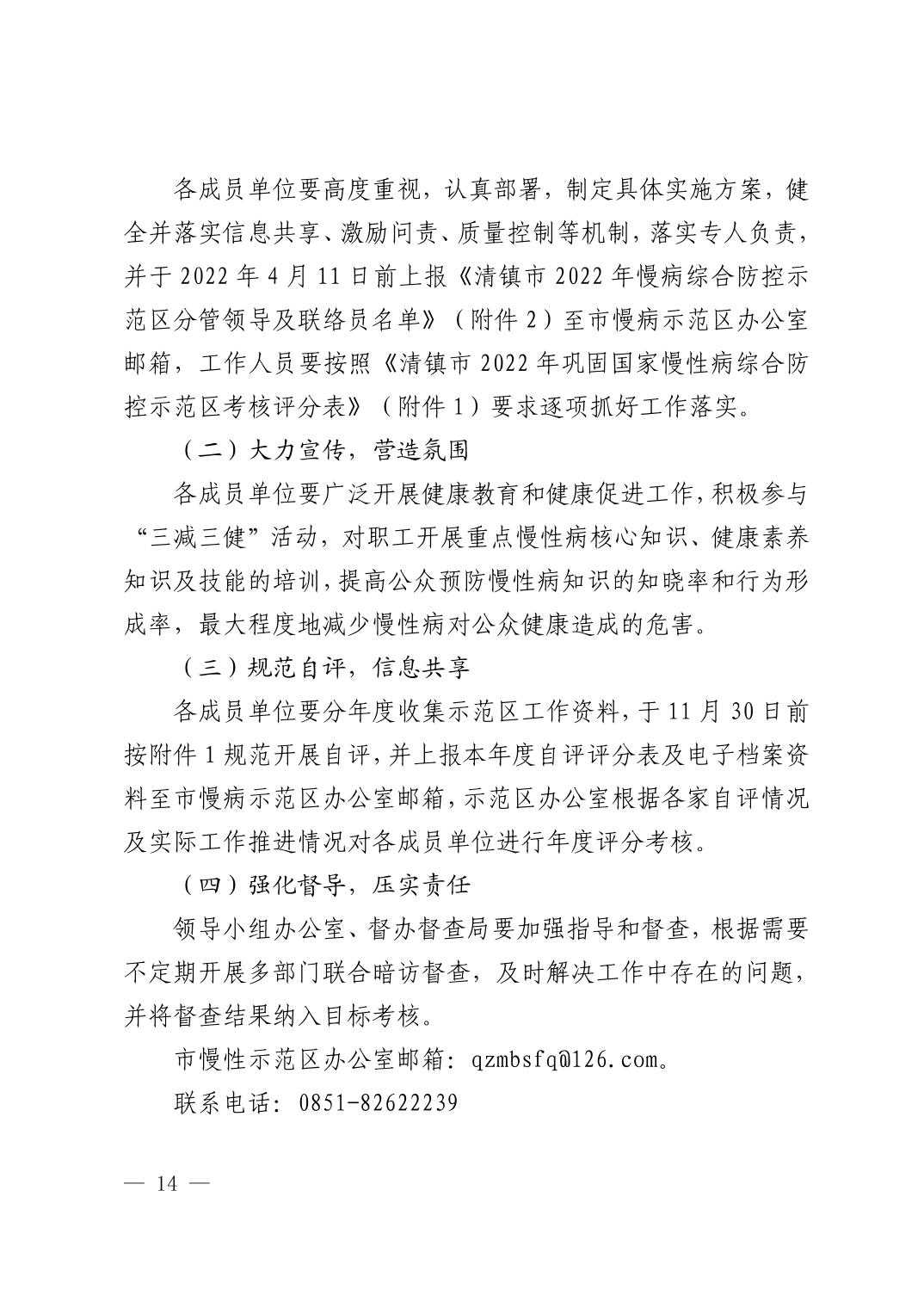 各成员单位要高度重视，认真部署，制定具体实施方案，健全并落实信息共享、激励问责、质量控制等机制，落实专人负责，并于2022年4月11日前上报《清镇市2022年慢病综合防控示范区分管领导及联络员名单》（附件2）至市慢病示范区办公室邮箱，工作人员要按照《清镇市2022年巩固国家慢性病综合防控示范区考核评分表》（附件1）要求逐项抓好工作落实。

（二）大力宣传，营造氛围

各成员单位要广泛开展健康教育和健康促进工作，积极参与“三减三健”活动，对职工开展重点慢性病核心知识、健康素养知识及技能的培训，提高公众预防慢性病知识的知晓率和行为形成率，最大程度地减少慢性病对公众健康造成的危害。

（三）规范自评，信息共享

各成员单位要分年度收集示范区工作资料，于11月30日前按附件1规范开展自评，并上报本年度自评评分表及电子档案资料至市慢病示范区办公室邮箱，示范区办公室根据各家自评情况及实际工作推进情况对各成员单位进行年度评分考核。

（四）强化督导，压实责任

领导小组办公室、督办督查局要加强指导和督查，根据需要不定期开展多部门联合暗访督查，及时解决工作中存在的问题，并将督查结果纳入目标考核。

市慢性示范区办公室邮箱：qzmbsfq@126.com。

联系电话：0851-82622239

— 14 —